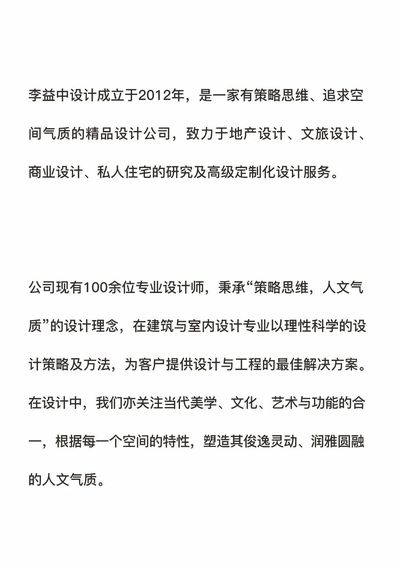 李益中设计成立于2012年，是一家有策略思维、追求空间气质的精品设计公司，致力于地产设计、文旅设计、商业设计、私人住宅的研究及高级定制化设计服务。

公司现有100余位专业设计师，秉承“策略思维，人文气质”的设计理念，在建筑与室内设计专业以理性科学的设计策略及方法，为客户提供设计与工程的最佳解决方案。在设计中，我们亦关注当代美学、文化、艺术与功能的合一，根据每一个空间的特性，塑造其俊逸灵动、润雅圆融的人文气质。